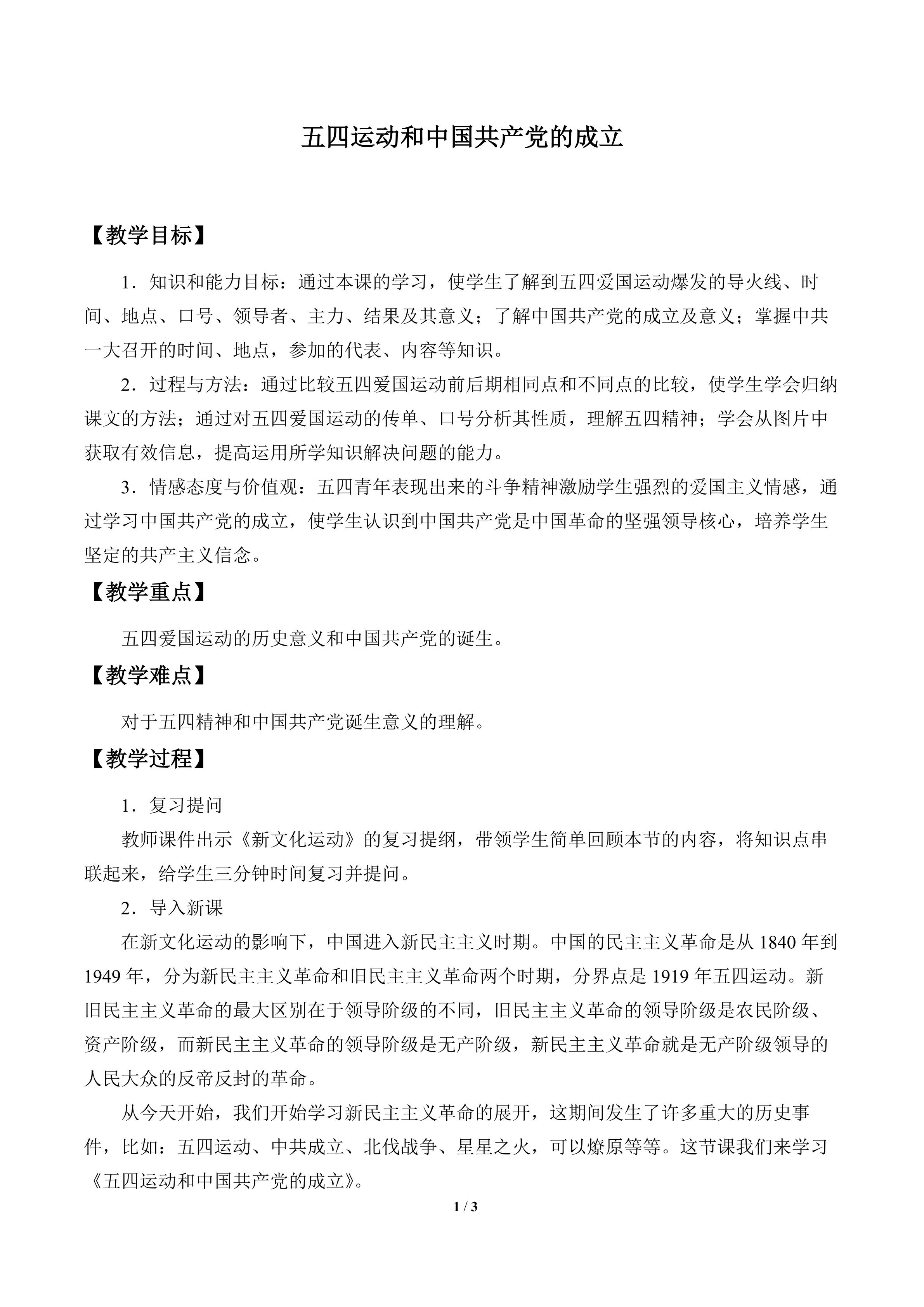 五四运动和中国共产党的成立

【教学目标】

1．知识和能力目标：通过本课的学习，使学生了解到五四爱国运动爆发的导火线、时间、地点、口号、领导者、主力、结果及其意义；了解中国共产党的成立及意义；掌握中共一大召开的时间、地点，参加的代表、内容等知识。

2．过程与方法：通过比较五四爱国运动前后期相同点和不同点的比较，使学生学会归纳课文的方法；通过对五四爱国运动的传单、口号分析其性质，理解五四精神；学会从图片中获取有效信息，提高运用所学知识解决问题的能力。

3．情感态度与价值观：五四青年表现出来的斗争精神激励学生强烈的爱国主义情感，通过学习中国共产党的成立，使学生认识到中国共产党是中国革命的坚强领导核心，培养学生坚定的共产主义信念。

【教学重点】

五四爱国运动的历史意义和中国共产党的诞生。

【教学难点】

对于五四精神和中国共产党诞生意义的理解。

【教学过程】

1．复习提问

教师课件出示《新文化运动》的复习提纲，带领学生简单回顾本节的内容，将知识点串联起来，给学生三分钟时间复习并提问。

2．导入新课

在新文化运动的影响下，中国进入新民主主义时期。中国的民主主义革命是从1840年到1949年，分为新民主主义革命和旧民主主义革命两个时期，分界点是1919年五四运动。新旧民主主义革命的最大区别在于领导阶级的不同，旧民主主义革命的领导阶级是农民阶级、资产阶级，而新民主主义革命的领导阶级是无产阶级，新民主主义革命就是无产阶级领导的人民大众的反帝反封的革命。

从今天开始，我们开始学习新民主主义革命的展开，这期间发生了许多重大的历史事件，比如：五四运动、中共成立、北伐战争、星星之火，可以燎原等等。这节课我们来学习《五四运动和中国共产党的成立》。

1 / 3